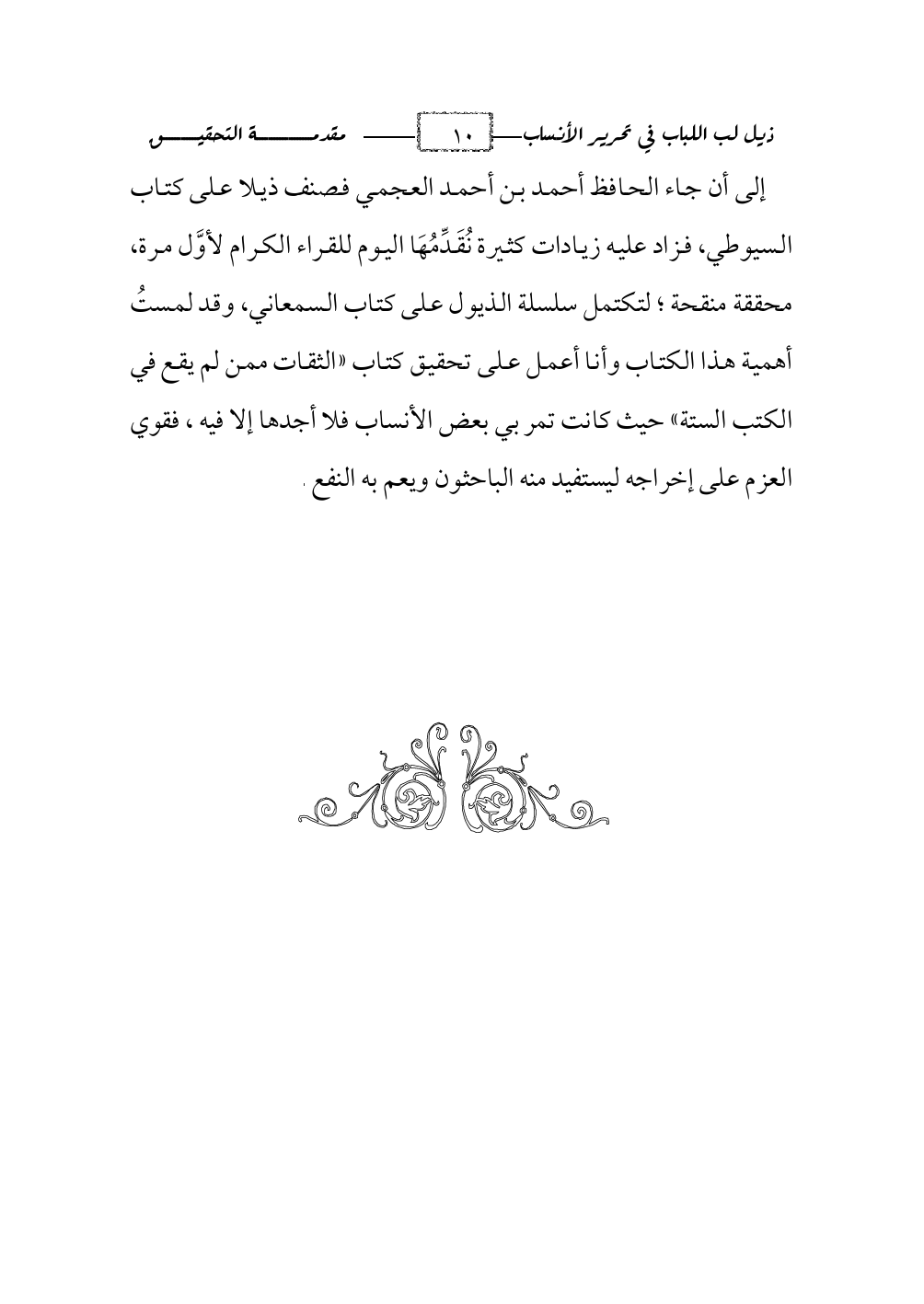 ذيل لب اللباب في تحرير الأنساب ١٠ مقدمة التحقيق

إلى أن جاء الحافظ أحمد بن أحمد العجمي فصنف ذيلا على كتاب السيوطي، فزاد عليه زيادات كثيرة نُقَدِّمُهَا اليوم للقراء الكرام لأَوَّل مرة، محققة منقحة ؛ لتكتمل سلسلة الذيول على كتاب السمعاني، وقد لمستُ أهمية هذا الكتاب وأنا أعمل على تحقيق كتاب «الثقات ممن لم يقع في الكتب الستة» حيث كانت تمر بي بعض الأنساب فلا أجدها إلا فيه ، فقوي العزم على إخراجه ليستفيد منه الباحثون ويعم به النفع .